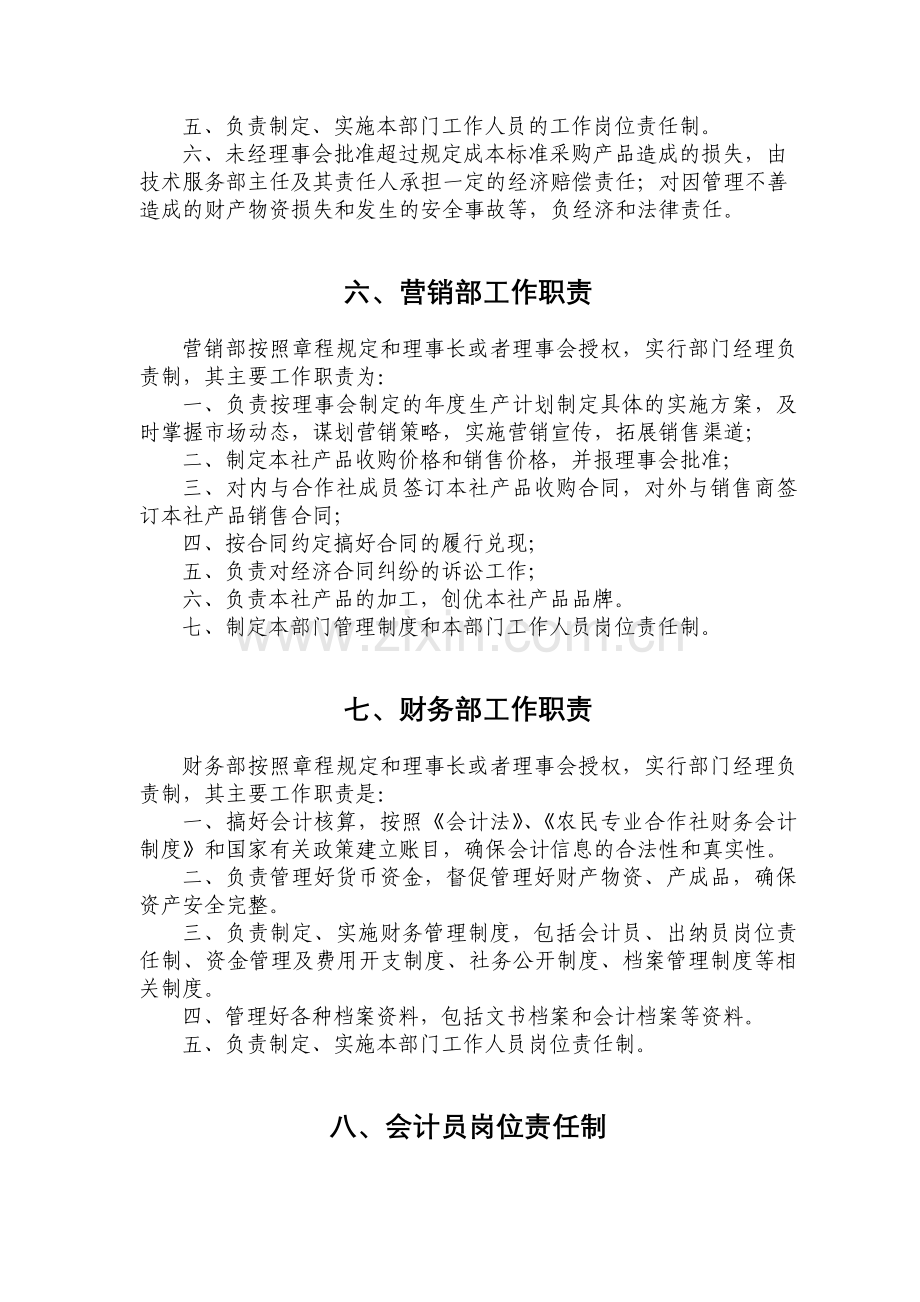 五、负责制定、实施本部门工作人员的工作岗位责任制。

六、未经理事会批准超过规定成本标准采购产品造成的损失，由技术服务部主任及其责任人承担一定的经济赔偿责任；对因管理不善造成的财产物资损失和发生的安全事故等，负经济和法律责任。

六、营销部工作职责

营销部按照章程规定和理事长或者理事会授权，实行部门经理负责制，其主要工作职责为：

一、负责按理事会制定的年度生产计划制定具体的实施方案，及时掌握市场动态，谋划营销策略，实施营销宣传，拓展销售渠道；

二、制定本社产品收购价格和销售价格，并报理事会批准；

三、对内与合作社成员签订本社产品收购合同，对外与销售商签订本社产品销售合同；

四、按合同约定搞好合同的履行兑现；

五、负责对经济合同纠纷的诉讼工作；

六、负责本社产品的加工，创优本社产品品牌。

七、制定本部门管理制度和本部门工作人员岗位责任制。

七、财务部工作职责

财务部按照章程规定和理事长或者理事会授权，实行部门经理负责制，其主要工作职责是：

一、搞好会计核算，按照《会计法》、《农民专业合作社财务会计制度》和国家有关政策建立账目，确保会计信息的合法性和真实性。

二、负责管理好货币资金，督促管理好财产物资、产成品，确保资产安全完整。

三、负责制定、实施财务管理制度，包括会计员、出纳员岗位责任制、资金管理及费用开支制度、社务公开制度、档案管理制度等相关制度。

四、管理好各种档案资料，包括文书档案和会计档案等资料。

五、负责制定、实施本部门工作人员岗位责任制。

八、会计员岗位责任制

www.zixin.com.cn